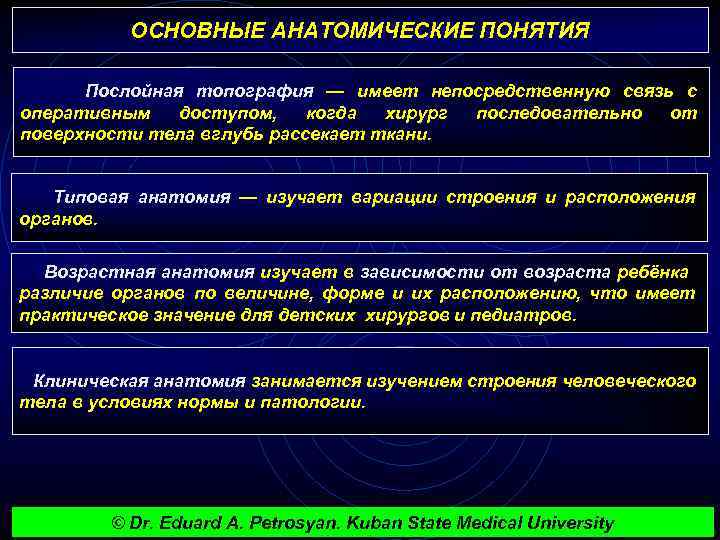 ОСНОВНЫЕ АНАТОМИЧЕСКИЕ ПОНЯТИЯ

Послойная топография — имеет непосредственную связь с оперативным доступом, когда хирург последовательно от поверхности тела вглубь рассекает ткани.

Типовая анатомия — изучает вариации строения и расположения органов.

Возрастная анатомия изучает в зависимости от возраста ребёнка различие органов по величине, форме и их расположению, что имеет практическое значение для детских хирургов и педиатров.

Клиническая анатомия занимается изучением строения человеческого тела в условиях нормы и патологии.

© Dr. Eduard A. Petrosyan. Kuban State Medical University